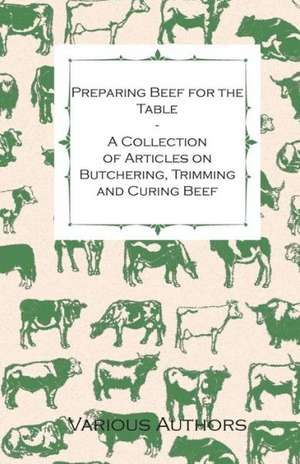 Preparing Beef for the Table

-

A Collection of Articles on Butchering, Trimming and Curing Beef

Various Authors